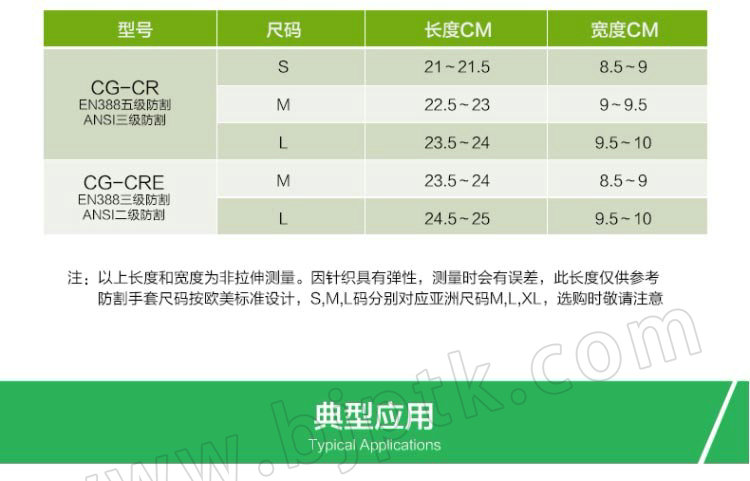 | 型号 | 尺码 | 长度CM | 宽度CM |
|---|---|---|---|
| CG-CR EN388五级防割 ANSI三级防割 | S | 21~21.5 | 8.5~9 |
| | M | 22.5~23 | 9~9.5 |
| | L | 23.5~24 | 9.5~10 |
| CG-CRE EN388三级防割 ANSI二级防割 | M | 23.5~24 | 8.5~9 |
| | L | 24.5~25 | 9.5~10 |

注：以上长度和宽度为非拉伸测量。因针织具有弹性，测量时会有误差，此长度仅供参考
防割手套尺码按欧美标准设计，S,M,L码分别对应亚洲尺码M,L,XL，选购时敬请注意

典型应用
Typical Applications

www.bjptk.com